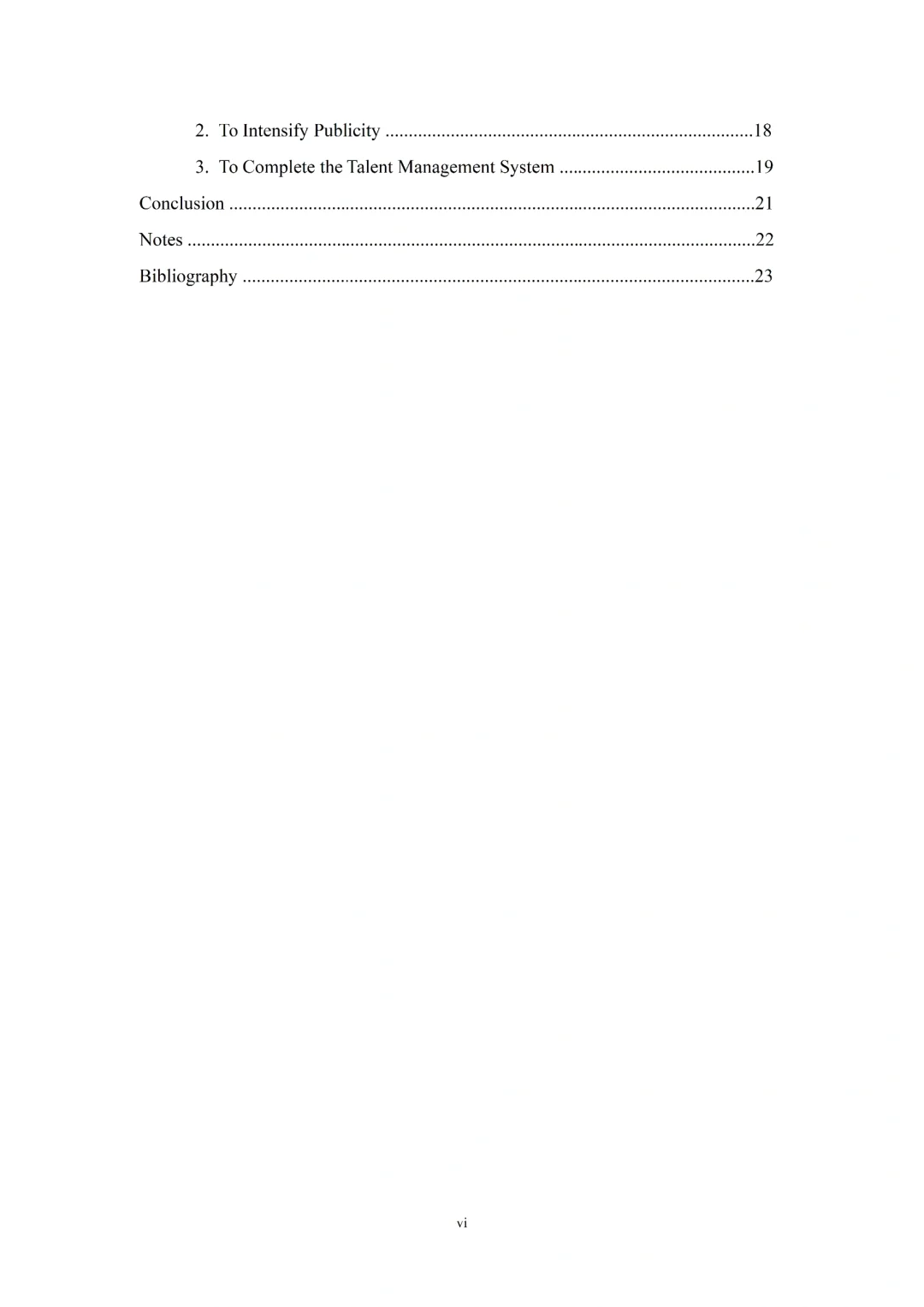 2. To Intensify Publicity 18

3. To Complete the Talent Management System 19

Conclusion 21

Notes 22

Bibliography 23

vi